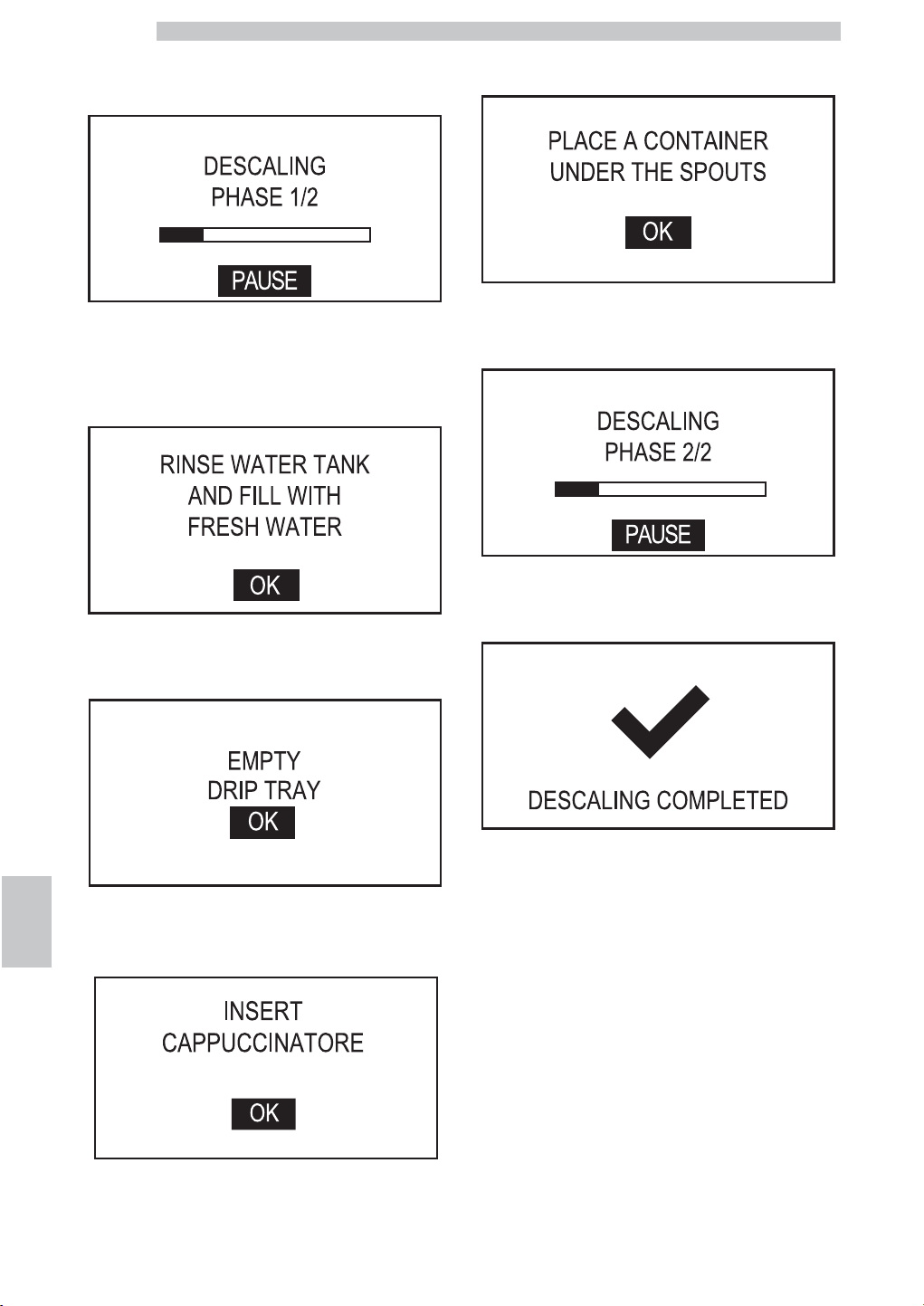 DESCALING
PHASE 1/2

PAUSE

RINSE WATER TANK
AND FILL WITH
FRESH WATER

OK

EMPTY
DRIP TRAY
OK

INSERT
CAPPUCCINATORE

OK

PLACE A CONTAINER
UNDER THE SPOUTS

OK

DESCALING
PHASE 2/2

PAUSE

DESCALING COMPLETED